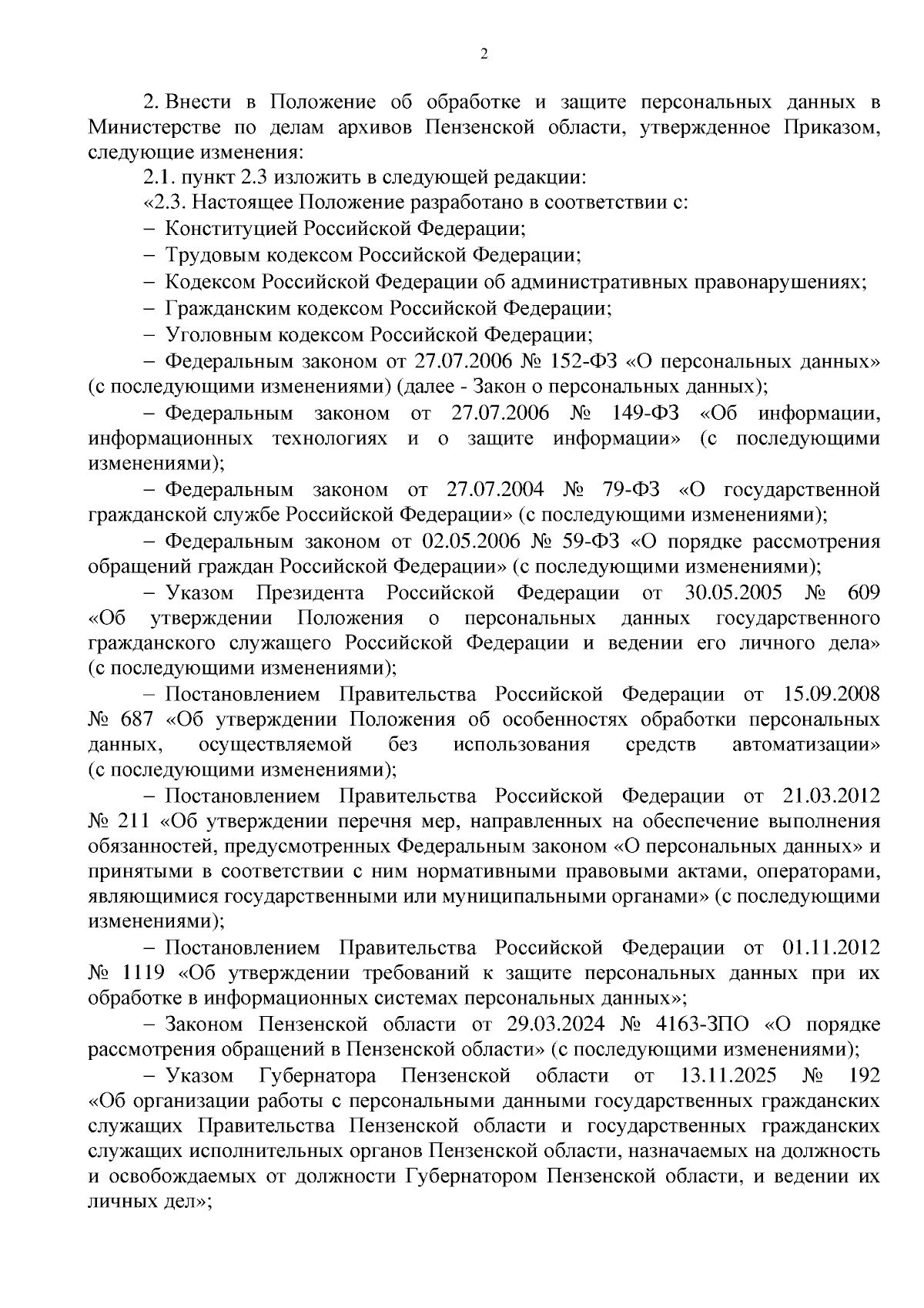 2

2. Внести в Положение об обработке и защите персональных данных в Министерстве по делам архивов Пензенской области, утвержденное Приказом, следующие изменения:

2.1. пункт 2.3 изложить в следующей редакции:

«2.3. Настоящее Положение разработано в соответствии с:

– Конституцией Российской Федерации;

– Трудовым кодексом Российской Федерации;

– Кодексом Российской Федерации об административных правонарушениях;

– Гражданским кодексом Российской Федерации;

– Уголовным кодексом Российской Федерации;

– Федеральным законом от 27.07.2006 № 152-ФЗ «О персональных данных» (с последующими изменениями) (далее - Закон о персональных данных);

– Федеральным законом от 27.07.2006 № 149-ФЗ «Об информации, информационных технологиях и о защите информации» (с последующими изменениями);

– Федеральным законом от 27.07.2004 № 79-ФЗ «О государственной гражданской службе Российской Федерации» (с последующими изменениями);

– Федеральным законом от 02.05.2006 № 59-ФЗ «О порядке рассмотрения обращений граждан Российской Федерации» (с последующими изменениями);

– Указом Президента Российской Федерации от 30.05.2005 № 609 «Об утверждении Положения о персональных данных государственного гражданского служащего Российской Федерации и ведении его личного дела» (с последующими изменениями);

– Постановлением Правительства Российской Федерации от 15.09.2008 № 687 «Об утверждении Положения об особенностях обработки персональных данных, осуществляемой без использования средств автоматизации» (с последующими изменениями);

– Постановлением Правительства Российской Федерации от 21.03.2012 № 211 «Об утверждении перечня мер, направленных на обеспечение выполнения обязанностей, предусмотренных Федеральным законом «О персональных данных» и принятыми в соответствии с ним нормативными правовыми актами, операторами, являющимися государственными или муниципальными органами» (с последующими изменениями);

– Постановлением Правительства Российской Федерации от 01.11.2012 № 1119 «Об утверждении требований к защите персональных данных при их обработке в информационных системах персональных данных»;

– Законом Пензенской области от 29.03.2024 № 4163-ЗПО «О порядке рассмотрения обращений в Пензенской области» (с последующими изменениями);

– Указом Губернатора Пензенской области от 13.11.2025 № 192 «Об организации работы с персональными данными государственных гражданских служащих Правительства Пензенской области и государственных гражданских служащих исполнительных органов Пензенской области, назначаемых на должность и освобождаемых от должности Губернатором Пензенской области, и ведении их личных дел»;